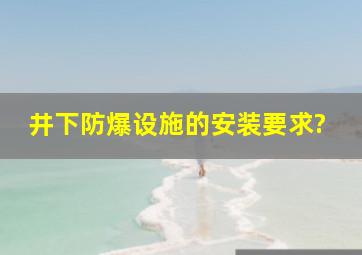 井下防爆设施的安装要求?